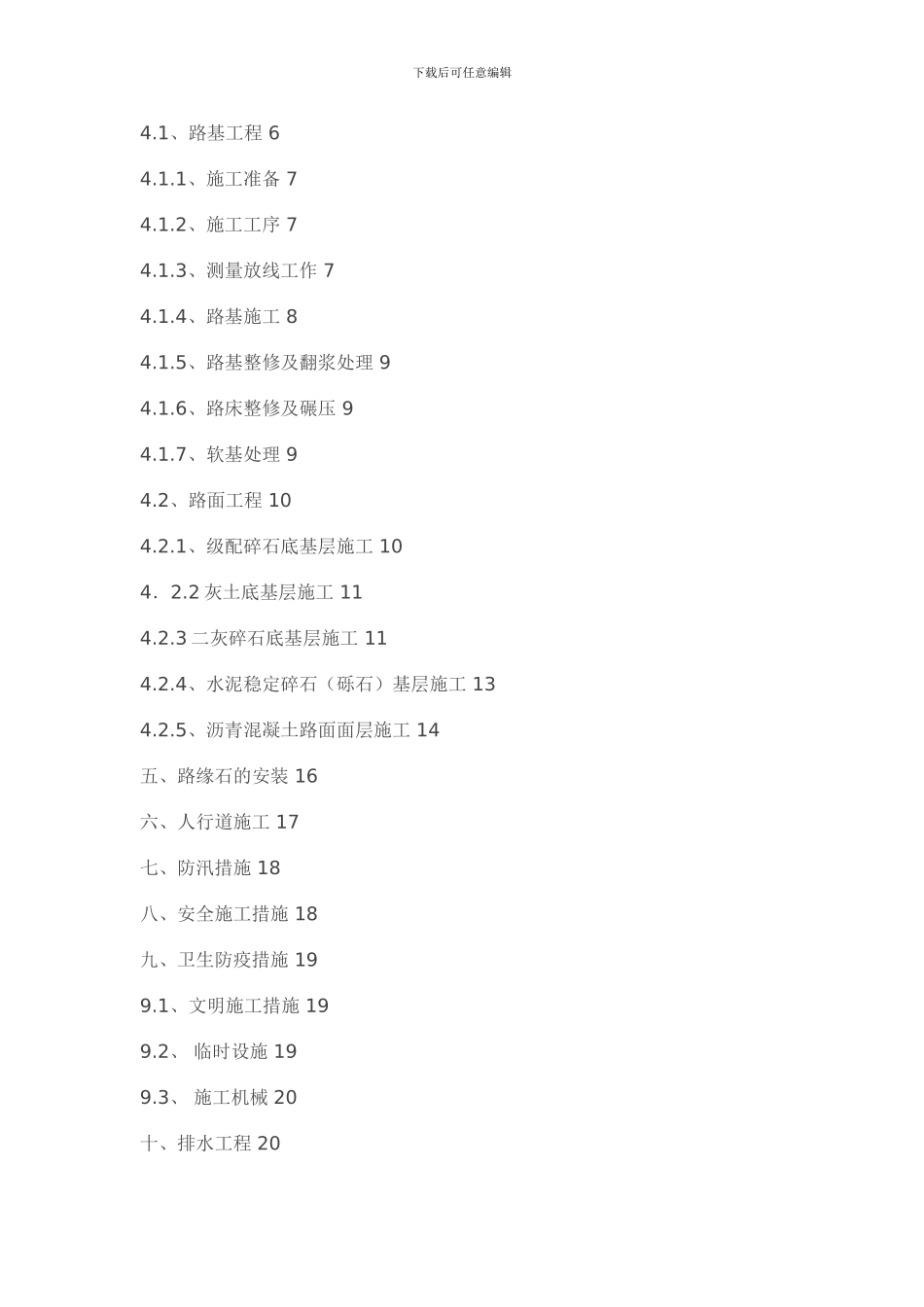 下载后可任意编辑

4.1、路基工程 6

4.1.1、施工准备 7

4.1.2、施工工序 7

4.1.3、测量放线工作 7

4.1.4、路基施工 8

4.1.5、路基整修及翻浆处理 9

4.1.6、路床整修及碾压 9

4.1.7、软基处理 9

4.2、路面工程 10

4.2.1、级配碎石底基层施工 10

4．2.2 灰土底基层施工 11

4.2.3 二灰碎石底基层施工 11

4.2.4、水泥稳定碎石（砾石）基层施工 13

4.2.5、沥青混凝土路面面层施工 14

五、路缘石的安装 16

六、人行道施工 17

七、防汛措施 18

八、安全施工措施 18

九、卫生防疫措施 19

9.1、文明施工措施 19

9.2、 临时设施 19

9.3、 施工机械 20

十、排水工程 20